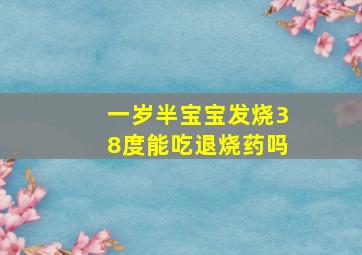 一岁半宝宝发烧38度能吃退烧药吗